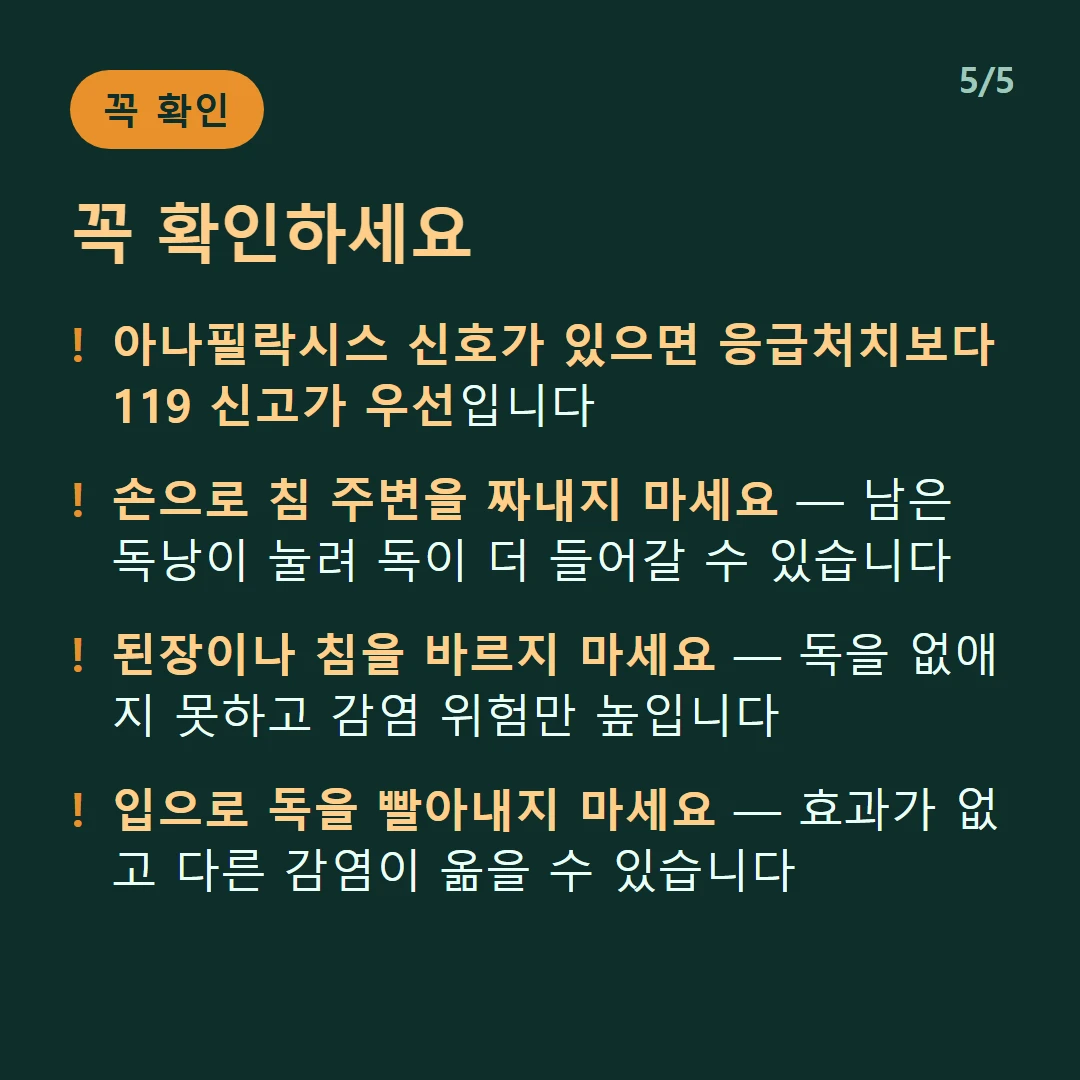 꼭 확인

5/5

꼭 확인하세요

! 아나필락시스 신호가 있으면 응급처치보다 119 신고가 우선입니다

! 손으로 침 주변을 짜내지 마세요 — 남은 독낭이 눌려 독이 더 들어갈 수 있습니다

! 된장이나 침을 바르지 마세요 — 독을 없애지 못하고 감염 위험만 높입니다

! 입으로 독을 빨아내지 마세요 — 효과가 없고 다른 감염이 옮을 수 있습니다